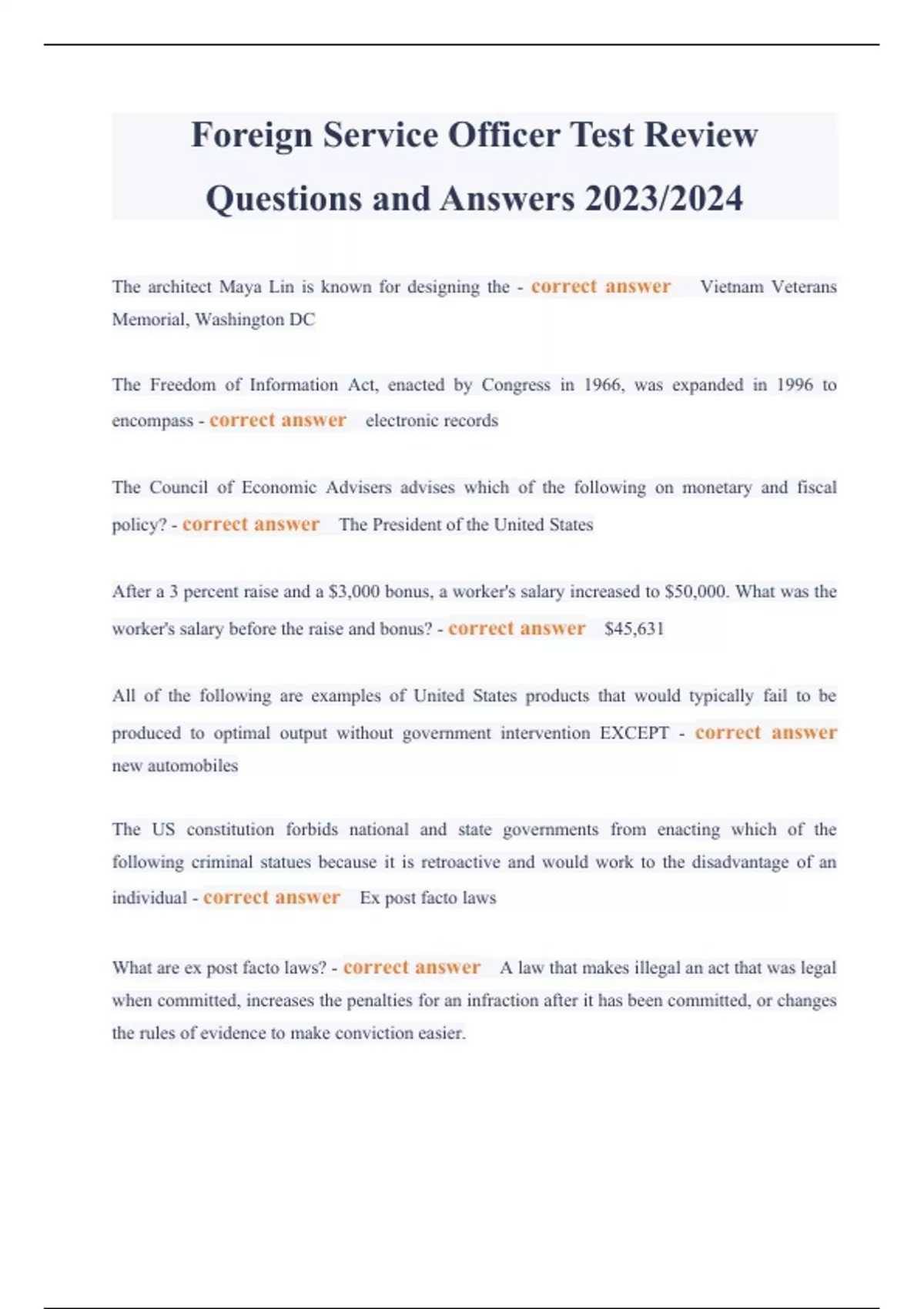 Foreign Service Officer Test Review Questions and Answers 2023/2024

The architect Maya Lin is known for designing the - correct answer Vietnam Veterans Memorial, Washington DC

The Freedom of Information Act, enacted by Congress in 1966, was expanded in 1996 to encompass - correct answer electronic records

The Council of Economic Advisers advises which of the following on monetary and fiscal policy? - correct answer The President of the United States

After a 3 percent raise and a \$3,000 bonus, a worker's salary increased to \$50,000. What was the worker's salary before the raise and bonus? - correct answer \$45,631

All of the following are examples of United States products that would typically fail to be produced to optimal output without government intervention EXCEPT - correct answer new automobiles

The US constitution forbids national and state governments from enacting which of the following criminal statues because it is retroactive and would work to the disadvantage of an individual - correct answer Ex post facto laws

What are ex post facto laws? - correct answer A law that makes illegal an act that was legal when committed, increases the penalties for an infraction after it has been committed, or changes the rules of evidence to make conviction easier.